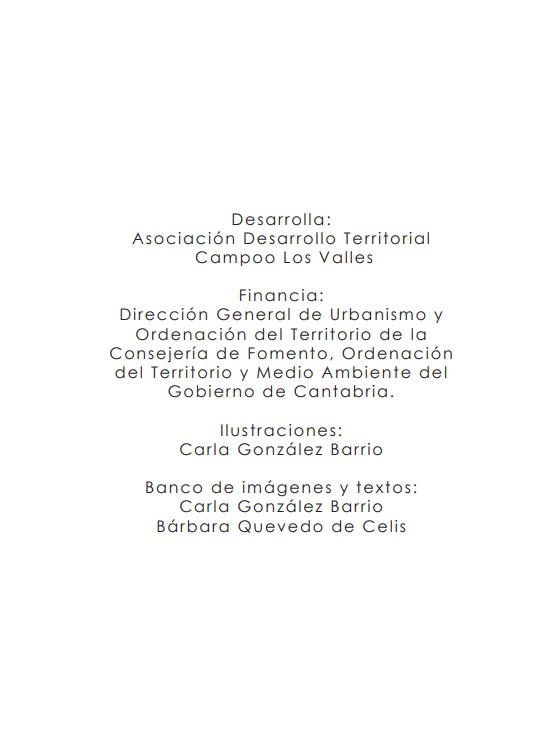 Desarrolla:
Asociación Desarrollo Territorial
Campoo Los Valles

Financia:
Dirección General de Urbanismo y Ordenación del Territorio de la Consejería de Fomento, Ordenación del Territorio y Medio Ambiente del Gobierno de Cantabria.

Ilustraciones:
Carla González Barrio

Banco de imágenes y textos:
Carla González Barrio
Bárbara Quevedo de Celis